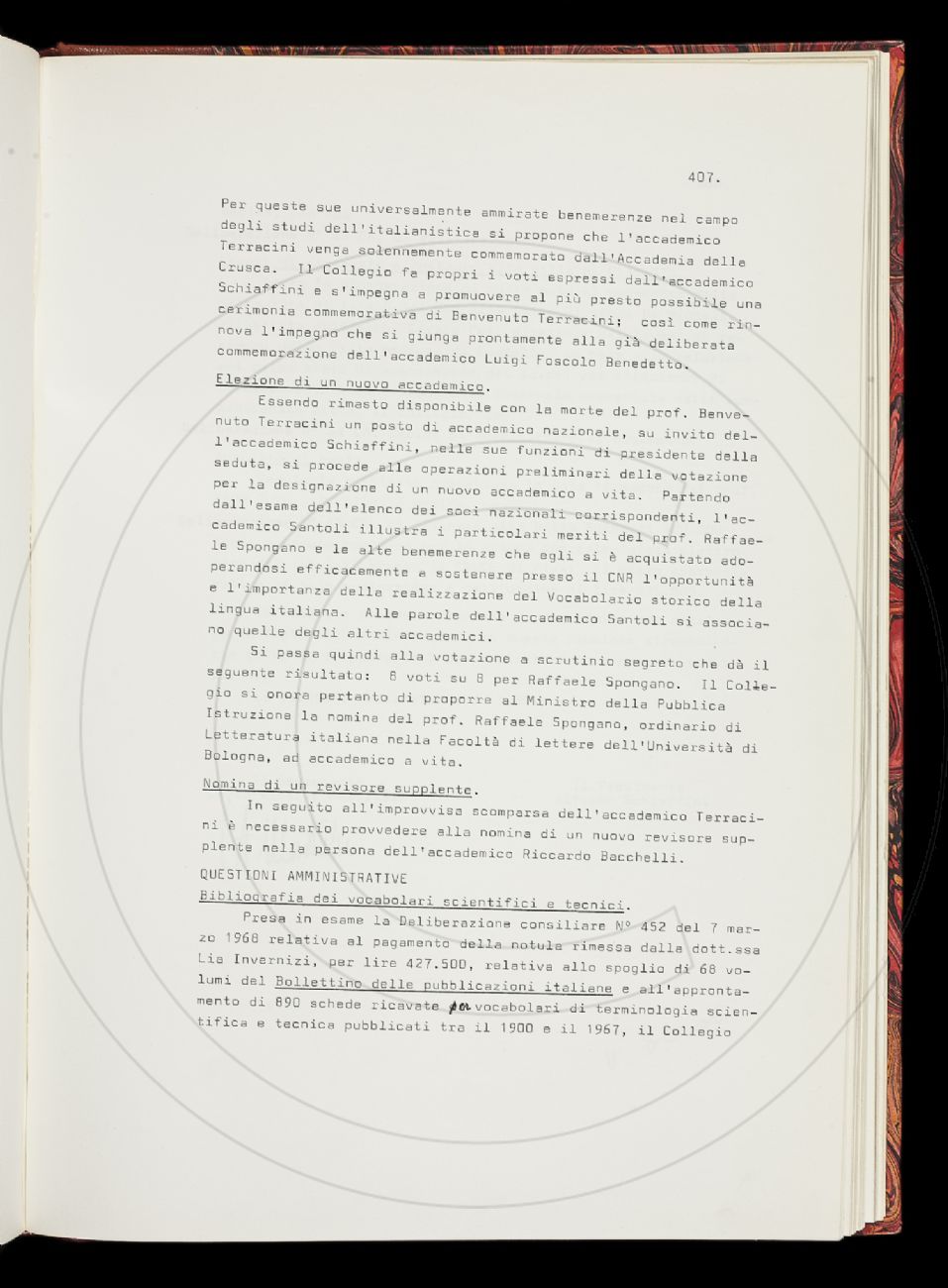 407.

Per queste sue universalmente ammirate benemerenze nel campo degli studi dell'italianistica si propone che l'accademico Terracini venga solennemente commemorato dall'Accademia della Crusca. Il Collegio fa propri i voti espressi dall'accademico Schiaffini e s'impegna a promuovere al più presto possibile una cerimonia commemorativa di Benvenuto Terracini; così come rinnova l'impegno che si giunga prontamente alla già deliberata commemorazione dell'accademico Luigi Foscolo Benedetto.

Elezione di un nuovo accademico.

Essendo rimasto disponibile con la morte del prof. Benvenuto Terracini un posto di accademico nazionale, su invito dell'accademico Schiaffini, nelle sue funzioni di presidente della seduta, si procede alle operazioni preliminari della votazione per la designazione di un nuovo accademico a vita. Partendo dall'esame dell'elenco dei soci nazionali corrispondenti, l'accademico Santoli illustra i particolari meriti del prof. Raffaele Spongano e le alte benemerenze che egli si è acquistato adoperandosi efficacemente a sostenere presso il CNR l'opportunità e l'importanza della realizzazione del Vocabolario storico della lingua italiana. Alle parole dell'accademico Santoli si associano quelle degli altri accademici.

Si passa quindi alla votazione a scrutinio segreto che dà il seguente risultato: 8 voti su 8 per Raffaele Spongano. Il Collegio si onora pertanto di proporre al Ministro della Pubblica Istruzione la nomina del prof. Raffaele Spongano, ordinario di Letteratura italiana nella Facoltà di lettere dell'Università di Bologna, ad accademico a vita.

Nomina di un revisore supplente.

In seguito all'improvvisa scomparsa dell'accademico Terracini è necessario provvedere alla nomina di un nuovo revisore supplente nella persona dell'accademico Riccardo Bacchelli.

QUESTIONI AMMINISTRATIVE

Bibliografia dei vocabolari scientifici e tecnici.

Presa in esame la Deliberazione consiliare N° 452 del 7 marzo 1968 relativa al pagamento della notula rimessa dalla dott.ssa Lia Invernizi, per lire 427.500, relativa allo spoglio di 68 volumi del Bollettino delle pubblicazioni italiane e all'approntamento di 890 schede ricavate per vocabolari di terminologia scientifica e tecnica pubblicati tra il 1900 e il 1967, il Collegio